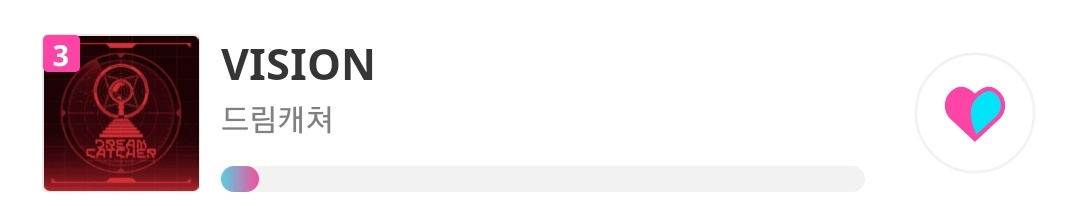 3

DREAM CATCHER

VISION

드림캐쳐